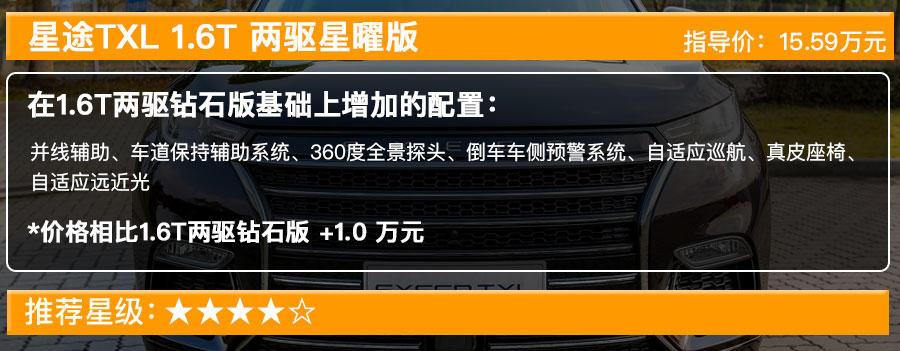 星途TXL 1.6T 两驱星曜版

指导价：15.59万元

在1.6T两驱钻石版基础上增加的配置：

并线辅助、车道保持辅助系统、360度全景探头、倒车车侧预警系统、自适应巡航、真皮座椅、自适应远近光

*价格相比1.6T两驱钻石版 +1.0 万元

EXEED TXL

推荐星级：★★★★☆